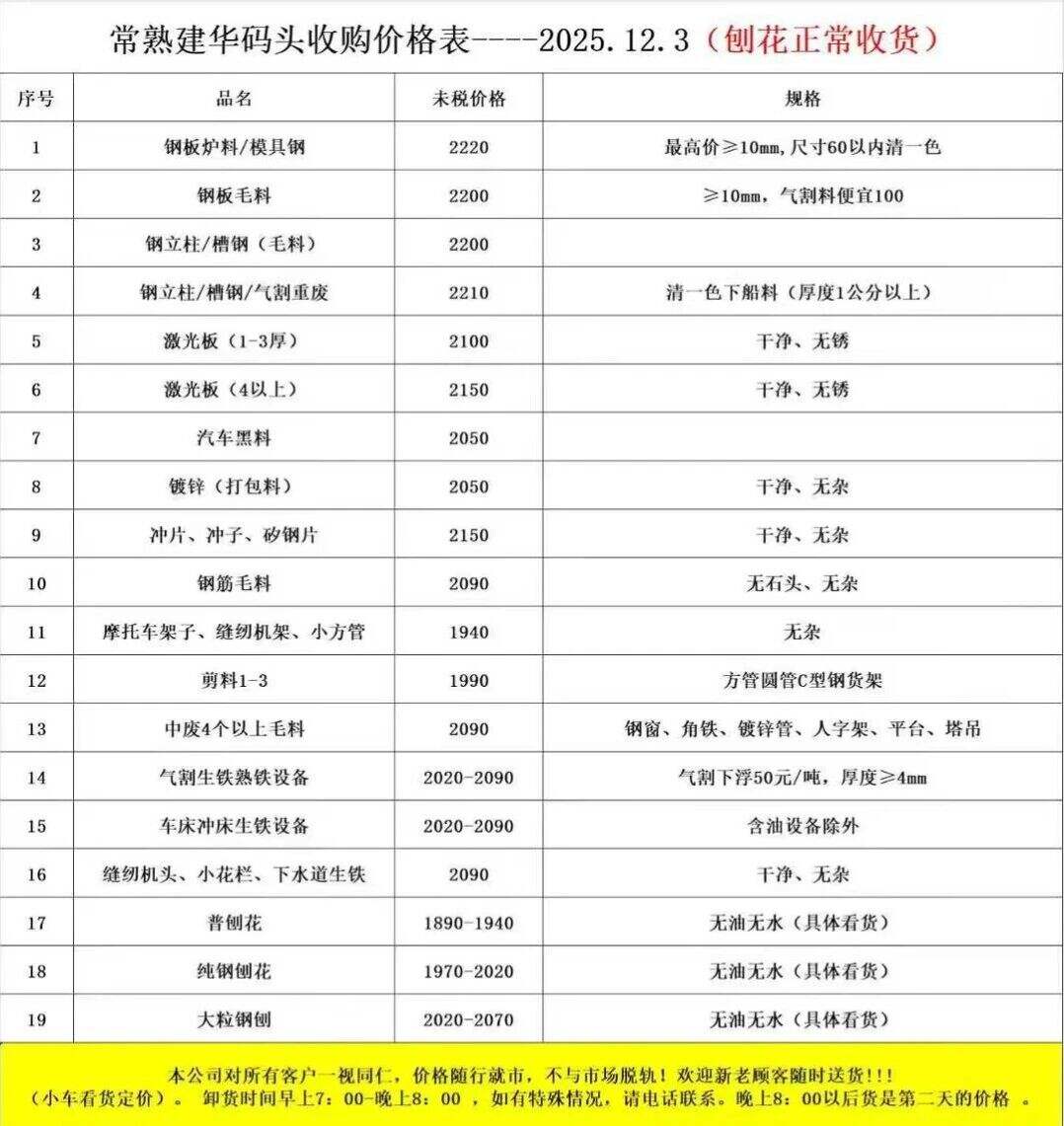 常熟建华码头收购价格表----2025.12.3（刨花正常收货）

| 序号 | 品名 | 未税价格 | 规格 |
|---|---|---|---|
| 1 | 钢板炉料/模具钢 | 2220 | 最高价≥10mm，尺寸60以内清一色 |
| 2 | 钢板毛料 | 2200 | ≥10mm，气割料便宜100 |
| 3 | 钢立柱/槽钢（毛料） | 2200 | |
| 4 | 钢立柱/槽钢/气割重废 | 2210 | 清一色下船料（厚度1公分以上） |
| 5 | 激光板（1-3厚） | 2100 | 干净、无锈 |
| 6 | 激光板（4以上） | 2150 | 干净、无锈 |
| 7 | 汽车黑料 | 2050 | |
| 8 | 镀锌（打包料） | 2050 | 干净、无杂 |
| 9 | 冲片、冲子、矽钢片 | 2150 | 干净、无杂 |
| 10 | 钢筋毛料 | 2090 | 无石头、无杂 |
| 11 | 摩托车架子、缝纫机架、小方管 | 1940 | 无杂 |
| 12 | 剪料1-3 | 1990 | 方管圆管C型钢货架 |
| 13 | 中废4个以上毛料 | 2090 | 钢窗、角铁、镀锌管、人字架、平台、塔吊 |
| 14 | 气割生铁熟铁设备 | 2020-2090 | 气割下浮50元/吨，厚度≥4mm |
| 15 | 车床冲床生铁设备 | 2020-2090 | 含油设备除外 |
| 16 | 缝纫机头、小花栏、下水道生铁 | 2090 | 干净、无杂 |
| 17 | 普刨花 | 1890-1940 | 无油无水（具体看货） |
| 18 | 纯钢刨花 | 1970-2020 | 无油无水（具体看货） |
| 19 | 大粒钢刨 | 2020-2070 | 无油无水（具体看货） |

本公司对所有客户一视同仁，价格随行就市，不与市场脱轨！欢迎新老顾客随时送货!!!
（小车看货定价）。 卸货时间早上7：00-晚上8：00 ，如有特殊情况，请电话联系。晚上8：00以后货是第二天的价格 。